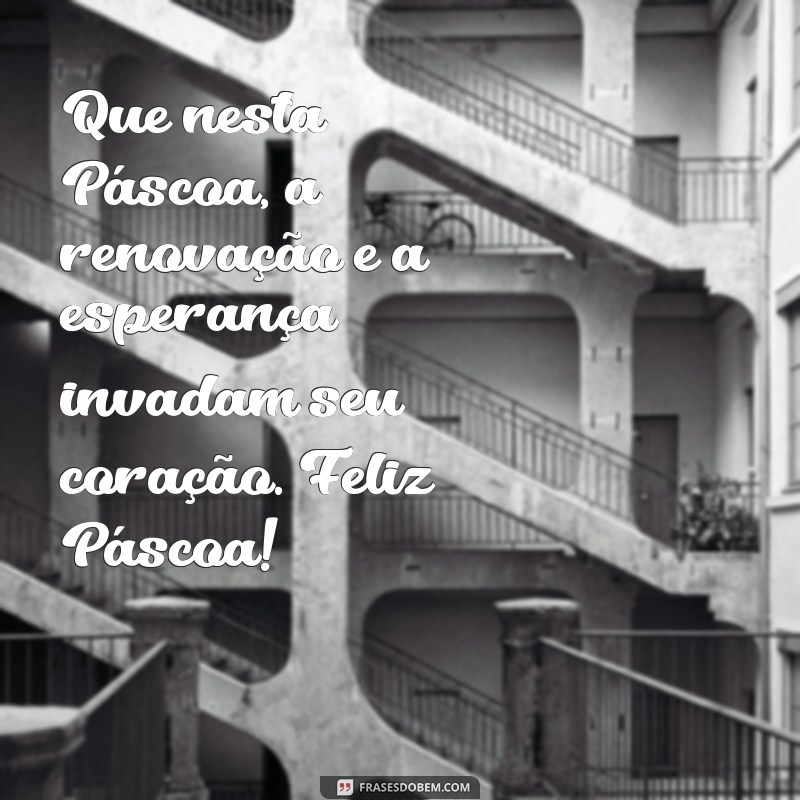 Que nesta Páscoa, a renovação e a esperança invadam seu coração. Feliz Páscoa!

FRASESDOBEM.COM